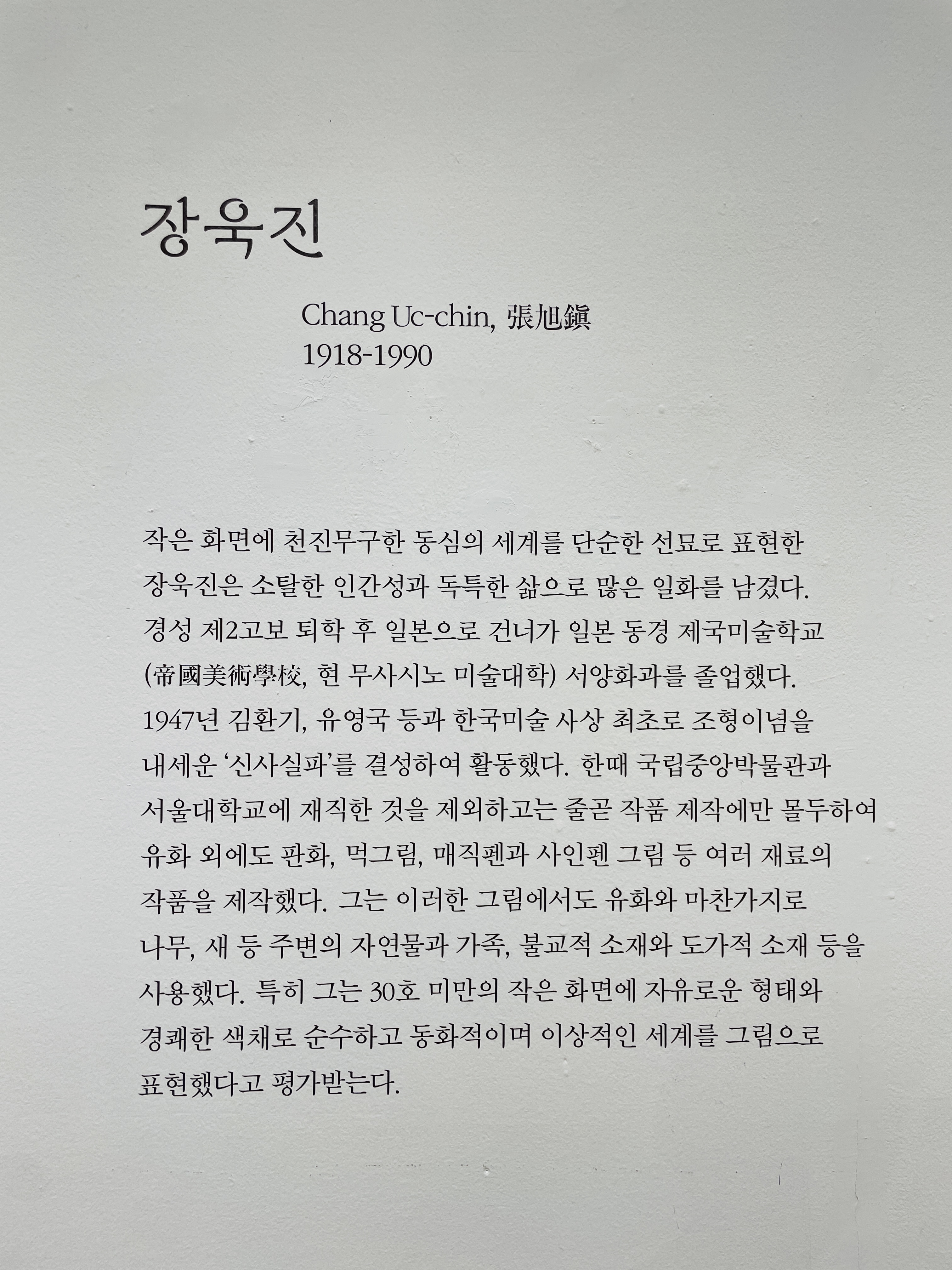 장욱진

Chang Uc-chin, 張旭鎭
1918-1990

작은 화면에 천진무구한 동심의 세계를 단순한 선묘로 표현한 장욱진은 소탈한 인간성과 독특한 삶으로 많은 일화를 남겼다. 경성 제2고보 퇴학 후 일본으로 건너가 일본 동경 제국미술학교(帝國美術學校, 현 무사시노 미술대학) 서양화과를 졸업했다. 1947년 김환기, 유영국 등과 한국미술 사상 최초로 조형이념을 내세운 '신사실파'를 결성하여 활동했다. 한때 국립중앙박물관과 서울대학교에 재직한 것을 제외하고는 줄곧 작품 제작에만 몰두하여 유화 외에도 판화, 먹그림, 매직펜과 사인펜 그림 등 여러 재료의 작품을 제작했다. 그는 이러한 그림에서도 유화와 마찬가지로 나무, 새 등 주변의 자연물과 가족, 불교적 소재와 도가적 소재 등을 사용했다. 특히 그는 30호 미만의 작은 화면에 자유로운 형태와 경쾌한 색채로 순수하고 동화적이며 이상적인 세계를 그림으로 표현했다고 평가받는다.